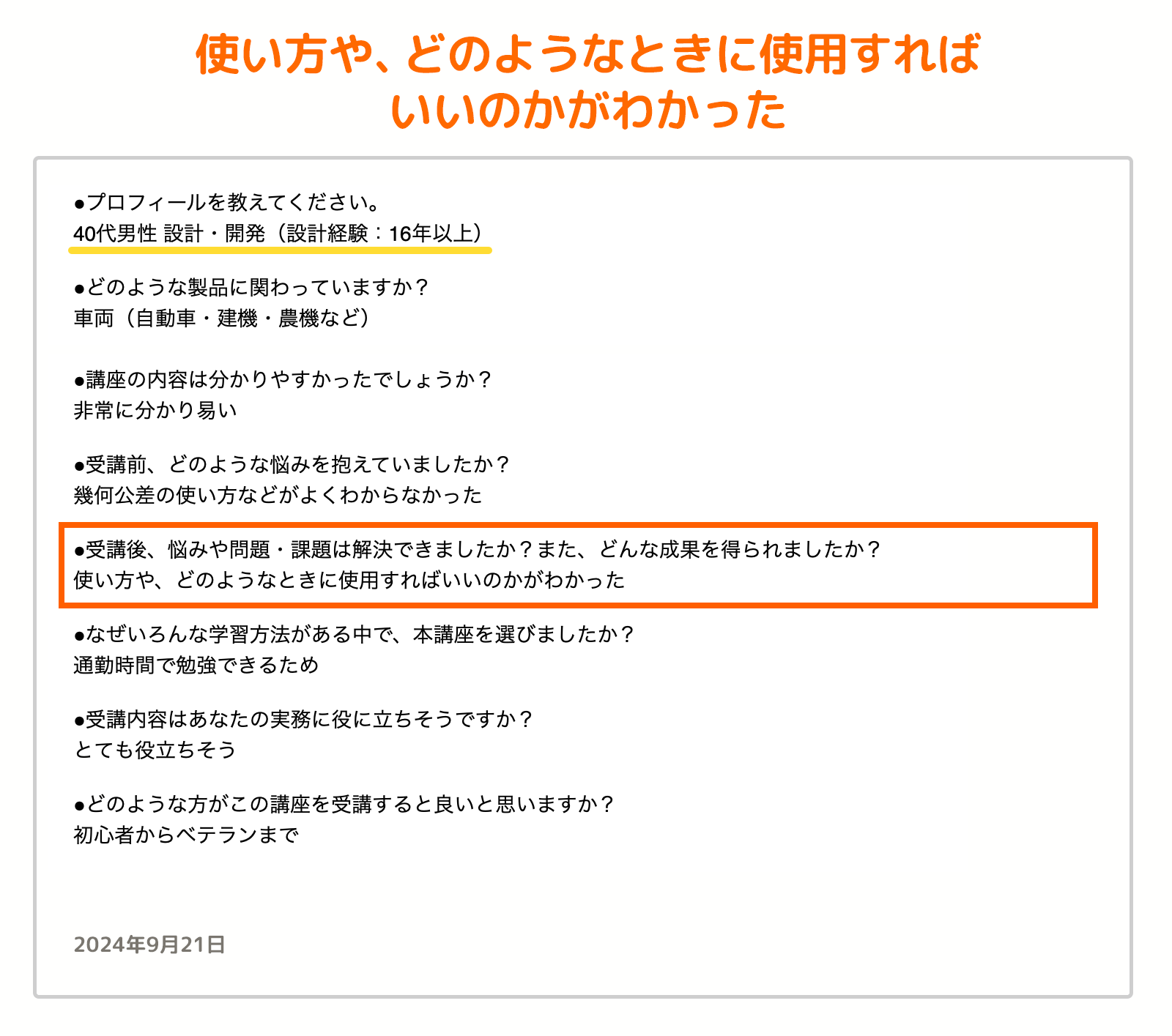 使い方や、どのようなときに使用すればいいのかがわかった

●プロフィールを教えてください。
40代男性 設計・開発（設計経験：16年以上）

●どのような製品に関わっていますか？
車両（自動車・建機・農機など）

●講座の内容は分かりやすかったでしょうか？
非常に分かり易い

●受講前、どのような悩みを抱えていましたか？
幾何公差の使い方などがよくわからなかった

●受講後、悩みや問題・課題は解決できましたか？また、どんな成果を得られましたか？
使い方や、どのようなときに使用すればいいのかがわかった

●なぜいろんな学習方法がある中で、本講座を選びましたか？
通勤時間で勉強できるため

●受講内容はあなたの実務に役に立ちそうですか？
とても役立ちそう

●どのような方がこの講座を受講すると良いと思いますか？
初心者からベテランまで

2024年9月21日